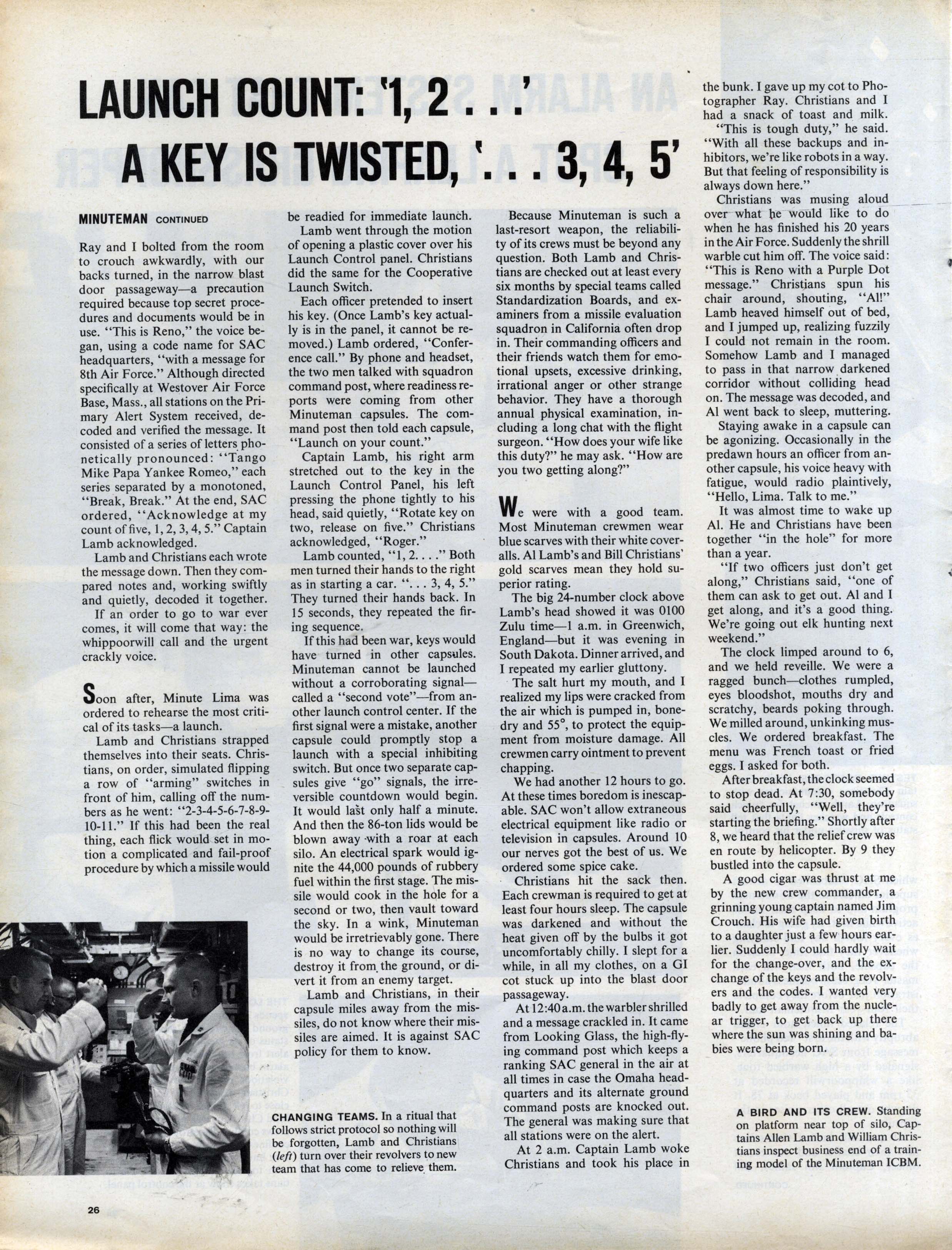 LAUNCH COUNT: '1, 2 . . .'
A KEY IS TWISTED, '. . . 3, 4, 5'

MINUTEMAN CONTINUED

Ray and I bolted from the room to crouch awkwardly, with our backs turned, in the narrow blast door passageway—a precaution required because top secret procedures and documents would be in use. "This is Reno," the voice began, using a code name for SAC headquarters, "with a message for 8th Air Force." Although directed specifically at Westover Air Force Base, Mass., all stations on the Primary Alert System received, decoded and verified the message. It consisted of a series of letters phonetically pronounced: "Tango Mike Papa Yankee Romeo," each series separated by a monotoned, "Break, Break." At the end, SAC ordered, "Acknowledge at my count of five, 1, 2, 3, 4, 5." Captain Lamb acknowledged.

Lamb and Christians each wrote the message down. Then they compared notes and, working swiftly and quietly, decoded it together.

If an order to go to war ever comes, it will come that way: the whippoorwill call and the urgent crackly voice.

Soon after, Minute Lima was ordered to rehearse the most critical of its tasks—a launch.

Lamb and Christians strapped themselves into their seats. Christians, on order, simulated flipping a row of "arming" switches in front of him, calling off the numbers as he went: "2-3-4-5-6-7-8-9-10-11." If this had been the real thing, each flick would set in motion a complicated and fail-proof procedure by which a missile would be readied for immediate launch.

Lamb went through the motion of opening a plastic cover over his Launch Control panel. Christians did the same for the Cooperative Launch Switch.

Each officer pretended to insert his key. (Once Lamb's key actually is in the panel, it cannot be removed.) Lamb ordered, "Conference call." By phone and headset, the two men talked with squadron command post, where readiness reports were coming from other Minuteman capsules. The command post then told each capsule, "Launch on your count."

Captain Lamb, his right arm stretched out to the key in the Launch Control Panel, his left pressing the phone tightly to his head, said quietly, "Rotate key on two, release on five." Christians acknowledged, "Roger."

Lamb counted, "1, 2. . . ." Both men turned their hands to the right as in starting a car. ". . . 3, 4, 5." They turned their hands back. In 15 seconds, they repeated the firing sequence.

If this had been war, keys would have turned in other capsules. Minuteman cannot be launched without a corroborating signal—called a "second vote"—from another launch control center. If the first signal were a mistake, another capsule could promptly stop a launch with a special inhibiting switch. But once two separate capsules give "go" signals, the irreversible countdown would begin. It would last only half a minute. And then the 86-ton lids would be blown away with a roar at each silo. An electrical spark would ignite the 44,000 pounds of rubbery fuel within the first stage. The missile would cook in the hole for a second or two, then vault toward the sky. In a wink, Minuteman would be irretrievably gone. There is no way to change its course, destroy it from the ground, or divert it from an enemy target.

Lamb and Christians, in their capsule miles away from the missiles, do not know where their missiles are aimed. It is against SAC policy for them to know.

CHANGING TEAMS. In a ritual that follows strict protocol so nothing will be forgotten, Lamb and Christians (left) turn over their revolvers to new team that has come to relieve them.

Because Minuteman is such a last-resort weapon, the reliability of its crews must be beyond any question. Both Lamb and Christians are checked out at least every six months by special teams called Standardization Boards, and examiners from a missile evaluation squadron in California often drop in. Their commanding officers and their friends watch them for emotional upsets, excessive drinking, irrational anger or other strange behavior. They have a thorough annual physical examination, including a long chat with the flight surgeon. "How does your wife like this duty?" he may ask. "How are you two getting along?"

We were with a good team. Most Minuteman crewmen wear blue scarves with their white coveralls. Al Lamb's and Bill Christians' gold scarves mean they hold superior rating.

The big 24-number clock above Lamb's head showed it was 0100 Zulu time—1 a.m. in Greenwich, England—but it was evening in South Dakota. Dinner arrived, and I repeated my earlier gluttony.

The salt hurt my mouth, and I realized my lips were cracked from the air which is pumped in, bone-dry and 55°, to protect the equipment from moisture damage. All crewmen carry ointment to prevent chapping.

We had another 12 hours to go. At these times boredom is inescapable. SAC won't allow extraneous electrical equipment like radio or television in capsules. Around 10 our nerves got the best of us. We ordered some spice cake.

Christians hit the sack then. Each crewman is required to get at least four hours sleep. The capsule was darkened and without the heat given off by the bulbs it got uncomfortably chilly. I slept for a while, in all my clothes, on a GI cot stuck up into the blast door passageway.

At 12:40 a.m. the warbler shrilled and a message crackled in. It came from Looking Glass, the high-flying command post which keeps a ranking SAC general in the air at all times in case the Omaha headquarters and its alternate ground command posts are knocked out. The general was making sure that all stations were on the alert.

At 2 a.m. Captain Lamb woke Christians and took his place in the bunk. I gave up my cot to Photographer Ray. Christians and I had a snack of toast and milk.

"This is tough duty," he said. "With all these backups and inhibitors, we're like robots in a way. But that feeling of responsibility is always down here."

Christians was musing aloud over what he would like to do when he has finished his 20 years in the Air Force. Suddenly the shrill warble cut him off. The voice said: "This is Reno with a Purple Dot message." Christians spun his chair around, shouting, "Al!" Lamb heaved himself out of bed, and I jumped up, realizing fuzzily I could not remain in the room. Somehow Lamb and I managed to pass in that narrow darkened corridor without colliding head on. The message was decoded, and Al went back to sleep, muttering.

Staying awake in a capsule can be agonizing. Occasionally in the predawn hours an officer from another capsule, his voice heavy with fatigue, would radio plaintively, "Hello, Lima. Talk to me."

It was almost time to wake up Al. He and Christians have been together "in the hole" for more than a year.

"If two officers just don't get along," Christians said, "one of them can ask to get out. Al and I get along, and it's a good thing. We're going out elk hunting next weekend."

The clock limped around to 6, and we held reveille. We were a ragged bunch—clothes rumpled, eyes bloodshot, mouths dry and scratchy, beards poking through. We milled around, unkinking muscles. We ordered breakfast. The menu was French toast or fried eggs. I asked for both.

After breakfast, the clock seemed to stop dead. At 7:30, somebody said cheerfully, "Well, they're starting the briefing." Shortly after 8, we heard that the relief crew was en route by helicopter. By 9 they bustled into the capsule.

A good cigar was thrust at me by the new crew commander, a grinning young captain named Jim Crouch. His wife had given birth to a daughter just a few hours earlier. Suddenly I could hardly wait for the change-over, and the exchange of the keys and the revolvers and the codes. I wanted very badly to get away from the nuclear trigger, to get back up there where the sun was shining and babies were being born.

A BIRD AND ITS CREW. Standing on platform near top of silo, Captains Allen Lamb and William Christians inspect business end of a training model of the Minuteman ICBM.

26